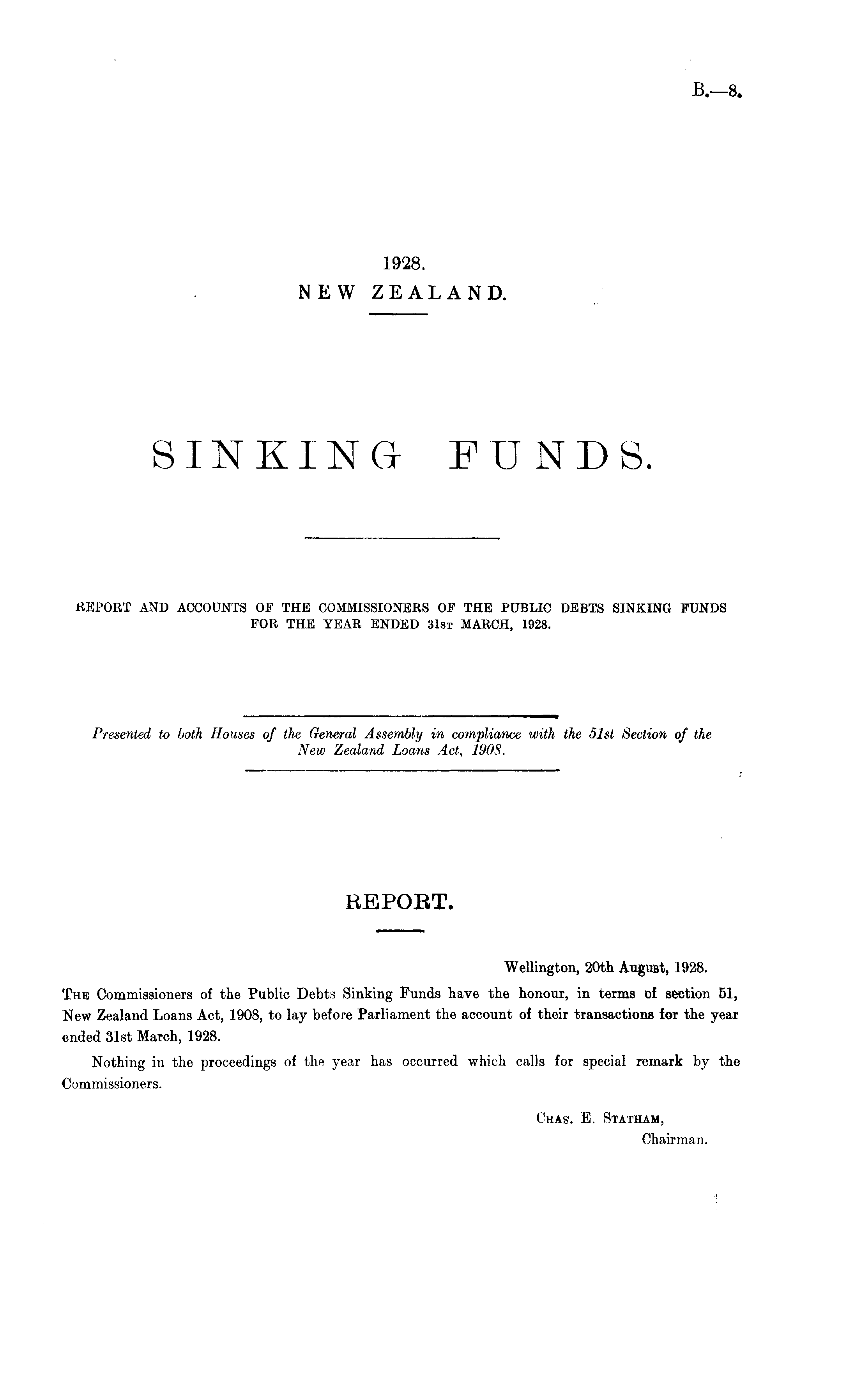 B.—8.

1928.
NEW ZEALAND.

SINKING FUNDS.

REPORT AND ACCOUNTS OF THE COMMISSIONERS OF THE PUBLIC DEBTS SINKING FUNDS FOR THE YEAR ENDED 31ST MARCH, 1928.

Presented to both Houses of the General Assembly in compliance with the 51st Section of the New Zealand Loans Act, 1908.

REPORT.

Wellington, 20th August, 1928.

THE Commissioners of the Public Debts Sinking Funds have the honour, in terms of section 51, New Zealand Loans Act, 1908, to lay before Parliament the account of their transactions for the year ended 31st March, 1928.

Nothing in the proceedings of the year has occurred which calls for special remark by the Commissioners.

CHAS. E. STATHAM,
Chairman.